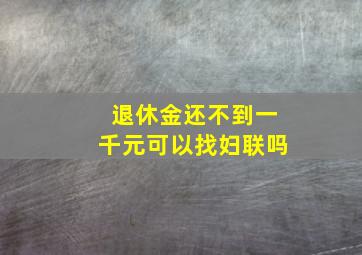 退休金还不到一千元可以找妇联吗